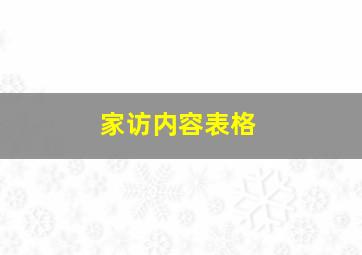 家访内容表格